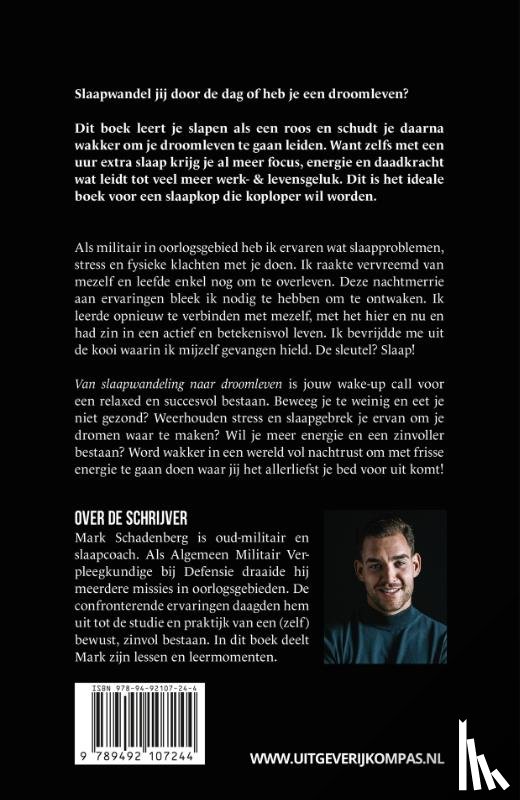 Slaapwandel jij door de dag of heb je een droomleven?

Dit boek leert je slapen als een roos en schudt je daarna wakker om je droomleven te gaan leiden. Want zelfs met een uur extra slaap krijg je al meer focus, energie en daadkracht wat leidt tot veel meer werk- & levensgeluk. Dit is het ideale boek voor een slaapkop die koploper wil worden.

Als militair in oorlogsgebied heb ik ervaren wat slaapproblemen, stress en fysieke klachten met je doen. Ik raakte vervreemd van mezelf en leefde enkel nog om te overleven. Deze nachtmerrie aan ervaringen bleek ik nodig te hebben om te ontwaken. Ik leerde opnieuw te verbinden met mezelf, met het hier en nu en had zin in een actief en betekenisvol leven. Ik bevrijdde me uit de kooi waarin ik mijzelf gevangen hield. De sleutel? Slaap!

Van slaapwandeling naar droomleven is jouw wake-up call voor een relaxed en succesvol bestaan. Beweeg je te weinig en eet je niet gezond? Weerhouden stress en slaapgebrek je ervan om je dromen waar te maken? Wil je meer energie en een zinvoller bestaan? Word wakker in een wereld vol nachtrust om met frisse energie te gaan doen waar jij het allerliefst je bed voor uit komt!

OVER DE SCHRIJVER
Mark Schadenberg is oud-militair en slaapcoach. Als Algemeen Militair Verpleegkundige bij Defensie draaide hij meerdere missies in oorlogsgebieden. De confronterende ervaringen daagden hem uit tot de studie en praktijk van een (zelf) bewust, zinvol bestaan. In dit boek deelt Mark zijn lessen en leermomenten.

ISBN 978-94-92107-24-4
9 789492 107244

WWW.UITGEVERIJKOMPAS.NL